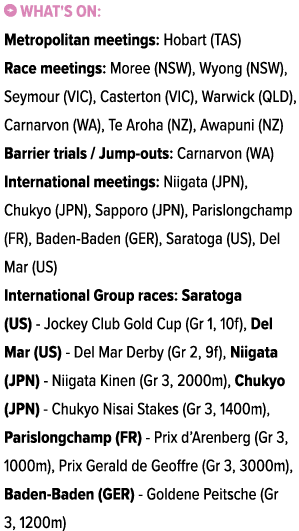 WHAT'S ON:

Metropolitan meetings: Hobart (TAS)

Race meetings: Moree (NSW), Wyong (NSW), Seymour (VIC), Casterton (VIC), Warwick (QLD), Carnarvon (WA), Te Aroha (NZ), Awapuni (NZ)

Barrier trials / Jump-outs: Carnarvon (WA)

International meetings: Niigata (JPN), Chukyo (JPN), Sapporo (JPN), Parislongchamp (FR), Baden-Baden (GER), Saratoga (US), Del Mar (US)

International Group races: Saratoga (US) - Jockey Club Gold Cup (Gr 1, 10f), Del Mar (US) - Del Mar Derby (Gr 2, 9f), Niigata (JPN) - Niigata Kinen (Gr 3, 2000m), Chukyo (JPN) - Chukyo Nisai Stakes (Gr 3, 1400m), Parislongchamp (FR) - Prix d'Arenberg (Gr 3, 1000m), Prix Gerald de Geoffre (Gr 3, 3000m), Baden-Baden (GER) - Goldene Peitsche (Gr 3, 1200m)